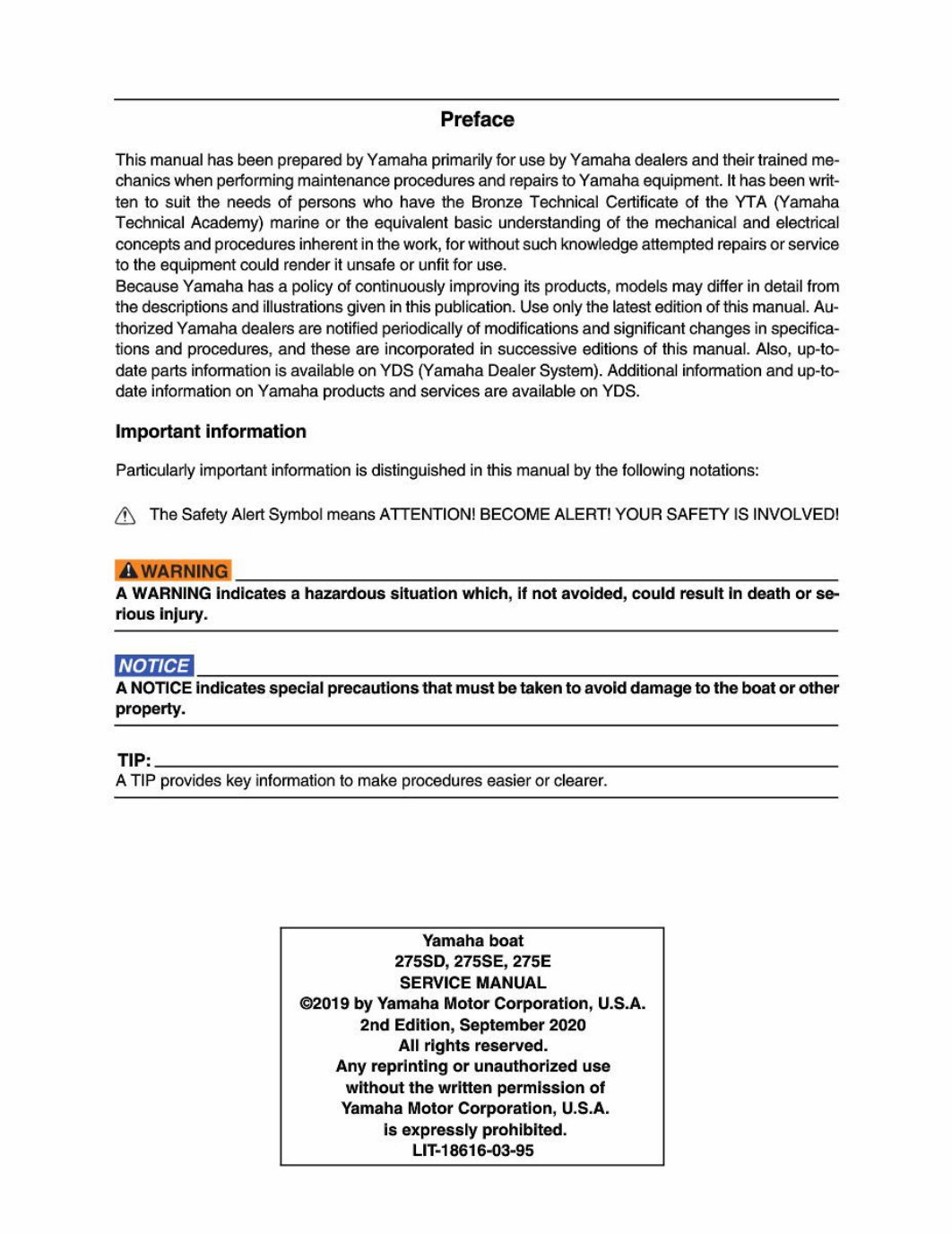 Preface

This manual has been prepared by Yamaha primarily for use by Yamaha dealers and their trained mechanics when performing maintenance procedures and repairs to Yamaha equipment. It has been written to suit the needs of persons who have the Bronze Technical Certificate of the YTA (Yamaha Technical Academy) marine or the equivalent basic understanding of the mechanical and electrical concepts and procedures inherent in the work, for without such knowledge attempted repairs or service to the equipment could render it unsafe or unfit for use.
Because Yamaha has a policy of continuously improving its products, models may differ in detail from the descriptions and illustrations given in this publication. Use only the latest edition of this manual. Authorized Yamaha dealers are notified periodically of modifications and significant changes in specifications and procedures, and these are incorporated in successive editions of this manual. Also, up-to-date parts information is available on YDS (Yamaha Dealer System). Additional information and up-to-date information on Yamaha products and services are available on YDS.

Important information

Particularly important information is distinguished in this manual by the following notations:

The Safety Alert Symbol means ATTENTION! BECOME ALERT! YOUR SAFETY IS INVOLVED!

WARNING
A WARNING indicates a hazardous situation which, if not avoided, could result in death or serious injury.

NOTICE
A NOTICE indicates special precautions that must be taken to avoid damage to the boat or other property.

TIP:
A TIP provides key information to make procedures easier or clearer.

Yamaha boat
275SD, 275SE, 275E
SERVICE MANUAL
©2019 by Yamaha Motor Corporation, U.S.A.
2nd Edition, September 2020
All rights reserved.
Any reprinting or unauthorized use
without the written permission of
Yamaha Motor Corporation, U.S.A.
is expressly prohibited.
LIT-18616-03-95